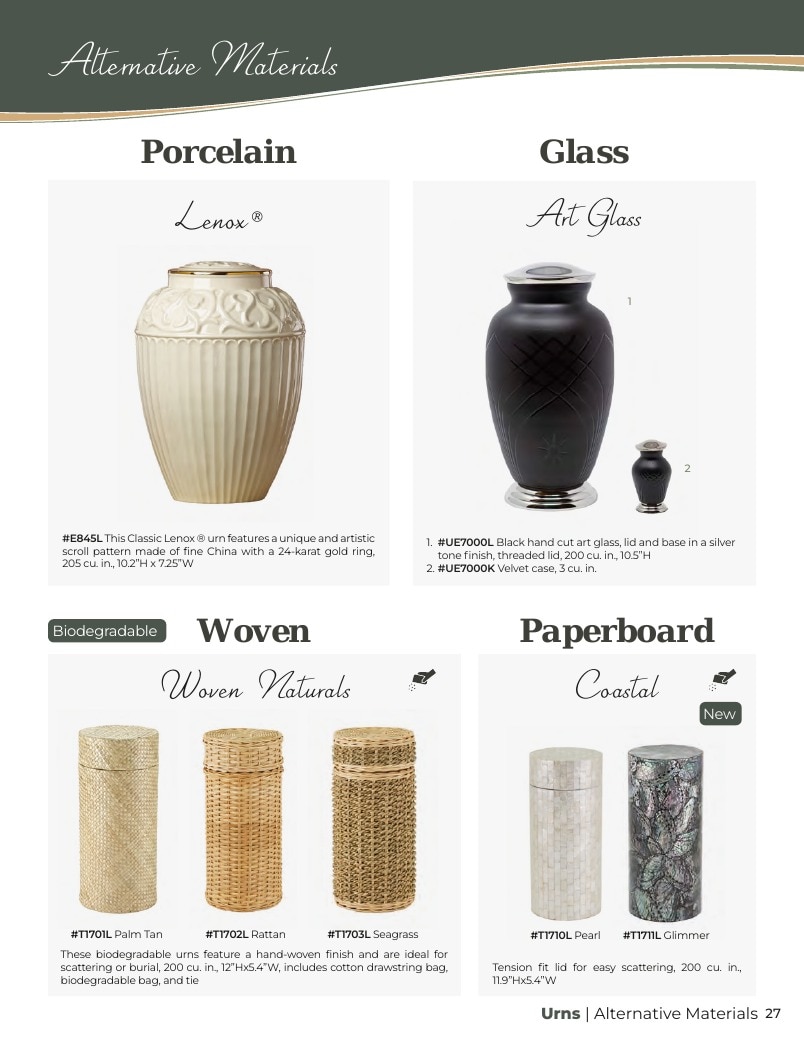 Alternative Materials

Porcelain

Lenox ®

#E845L This Classic Lenox ® urn features a unique and artistic scroll pattern made of fine China with a 24-karat gold ring, 205 cu. in., 10.2"H x 7.25"W

Glass

Art Glass

1

2

1. #UE7000L Black hand cut art glass, lid and base in a silver tone finish, threaded lid, 200 cu. in., 10.5"H
2. #UE7000K Velvet case, 3 cu. in.

Biodegradable

Woven

Woven Naturals

#T1701L Palm Tan

#T1702L Rattan

#T1703L Seagrass

These biodegradable urns feature a hand-woven finish and are ideal for scattering or burial, 200 cu. in., 12"Hx5.4"W, includes cotton drawstring bag, biodegradable bag, and tie

Paperboard

Coastal

New

#T1710L Pearl

#T1711L Glimmer

Tension fit lid for easy scattering, 200 cu. in., 11.9"Hx5.4"W

Urns | Alternative Materials 27